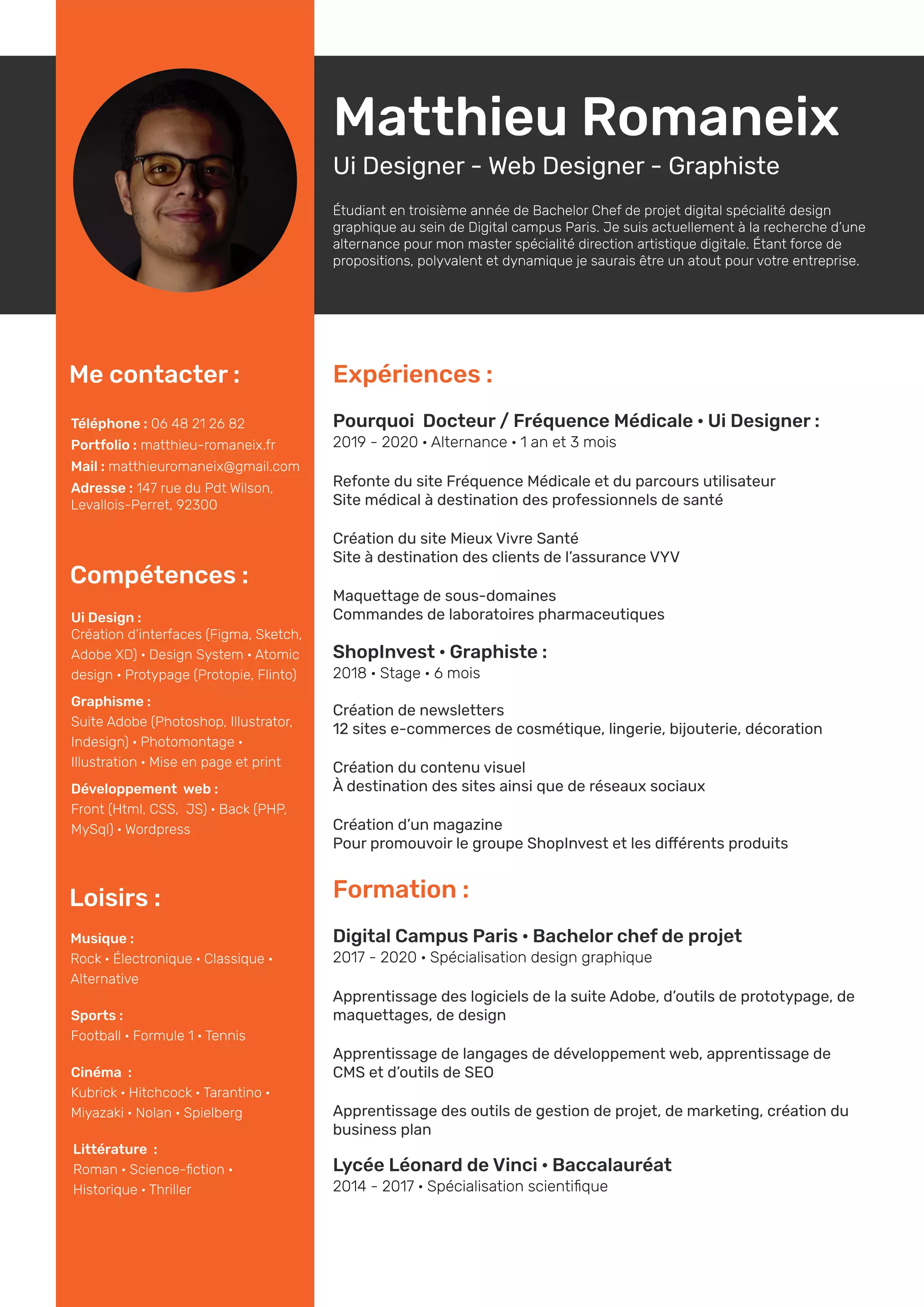 Matthieu Romaneix
Ui Designer - Web Designer - Graphiste

Étudiant en troisième année de Bachelor Chef de projet digital spécialité design graphique au sein de Digital campus Paris. Je suis actuellement à la recherche d'une alternance pour mon master spécialité direction artistique digitale. Étant force de propositions, polyvalent et dynamique je saurais être un atout pour votre entreprise.

Me contacter :

Téléphone : 06 48 21 26 82
Portfolio : matthieu-romaneix.fr
Mail : matthieuromaneix@gmail.com
Adresse : 147 rue du Pdt Wilson, Levallois-Perret, 92300

Compétences :

Ui Design :
Création d'interfaces (Figma, Sketch, Adobe XD) • Design System • Atomic design • Protypage (Protopie, Flinto)

Graphisme :
Suite Adobe (Photoshop, Illustrator, Indesign) • Photomontage • Illustration • Mise en page et print

Développement web :
Front (Html, CSS, JS) • Back (PHP, MySql) • Wordpress

Loisirs :

Musique :
Rock • Électronique • Classique • Alternative

Sports :
Football • Formule 1 • Tennis

Cinéma :
Kubrick • Hitchcock • Tarantino • Miyazaki • Nolan • Spielberg

Littérature :
Roman • Science-fiction • Historique • Thriller

Expériences :

Pourquoi Docteur / Fréquence Médicale • Ui Designer :
2019 - 2020 • Alternance • 1 an et 3 mois

Refonte du site Fréquence Médicale et du parcours utilisateur
Site médical à destination des professionnels de santé

Création du site Mieux Vivre Santé
Site à destination des clients de l'assurance VYV

Maquettage de sous-domaines
Commandes de laboratoires pharmaceutiques

ShopInvest • Graphiste :
2018 • Stage • 6 mois

Création de newsletters
12 sites e-commerces de cosmétique, lingerie, bijouterie, décoration

Création du contenu visuel
À destination des sites ainsi que de réseaux sociaux

Création d'un magazine
Pour promouvoir le groupe ShopInvest et les différents produits

Formation :

Digital Campus Paris • Bachelor chef de projet
2017 - 2020 • Spécialisation design graphique

Apprentissage des logiciels de la suite Adobe, d'outils de prototypage, de maquettages, de design

Apprentissage de langages de développement web, apprentissage de CMS et d'outils de SEO

Apprentissage des outils de gestion de projet, de marketing, création du business plan

Lycée Léonard de Vinci • Baccalauréat
2014 - 2017 • Spécialisation scientifique